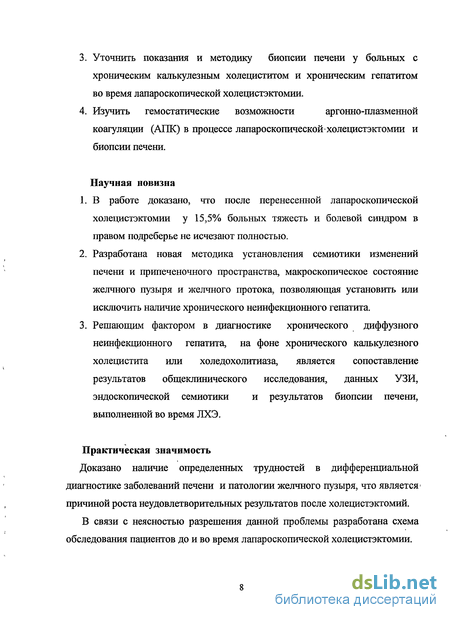 3. Уточнить показания и методику биопсии печени у больных с хроническим калькулезным холециститом и хроническим гепатитом во время лапароскопической холецистэктомии.

4. Изучить гемостатические возможности аргонно-плазменной коагуляции (АПК) в процессе лапароскопической холецистэктомии и биопсии печени.

Научная новизна

1. В работе доказано, что после перенесенной лапароскопической холецистэктомии у 15,5% больных тяжесть и болевой синдром в правом подреберье не исчезают полностью.

2. Разработана новая методика установления семиотики изменений печени и припеченочного пространства, макроскопическое состояние желчного пузыря и желчного протока, позволяющая установить или исключить наличие хронического неинфекционного гепатита.

3. Решающим фактором в диагностике хронического диффузного неинфекционного гепатита, на фоне хронического калькулезного холецистита или холедохолитиаза, является сопоставление результатов общеклинического исследования, данных УЗИ, эндоскопической семиотики и результатов биопсии печени, выполненной во время ЛХЭ.

Практическая значимость

Доказано наличие определенных трудностей в дифференциальной диагностике заболеваний печени и патологии желчного пузыря, что является причиной роста неудовлетворительных результатов после холецистэктомий.

В связи с неясностью разрешения данной проблемы разработана схема обследования пациентов до и во время лапароскопической холецистэктомии.

8

dsLib.net
библиотека диссертаций